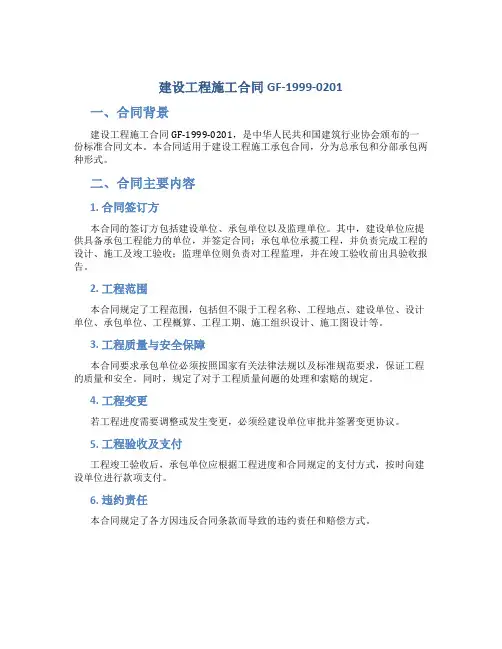 建设工程施工合同 GF-1999-0201

一、合同背景

建设工程施工合同 GF-1999-0201，是中华人民共和国建筑行业协会颁布的一份标准合同文本。本合同适用于建设工程施工承包合同，分为总承包和分部承包两种形式。

二、合同主要内容

1. 合同签订方

本合同的签订方包括建设单位、承包单位以及监理单位。其中，建设单位应提供具备承包工程能力的单位，并签定合同；承包单位承揽工程，并负责完成工程的设计、施工及竣工验收；监理单位则负责对工程监理，并在竣工验收前出具验收报告。

2. 工程范围

本合同规定了工程范围，包括但不限于工程名称、工程地点、建设单位、设计单位、承包单位、工程概算、工程工期、施工组织设计、施工图设计等。

3. 工程质量与安全保障

本合同要求承包单位必须按照国家有关法律法规以及标准规范要求，保证工程的质量和安全。同时，规定了对于工程质量问题的处理和索赔的规定。

4. 工程变更

若工程进度需要调整或发生变更，必须经建设单位审批并签署变更协议。

5. 工程验收及支付

工程竣工验收后，承包单位应根据工程进度和合同规定的支付方式，按时向建设单位进行款项支付。

6. 违约责任

本合同规定了各方因违反合同条款而导致的违约责任和赔偿方式。